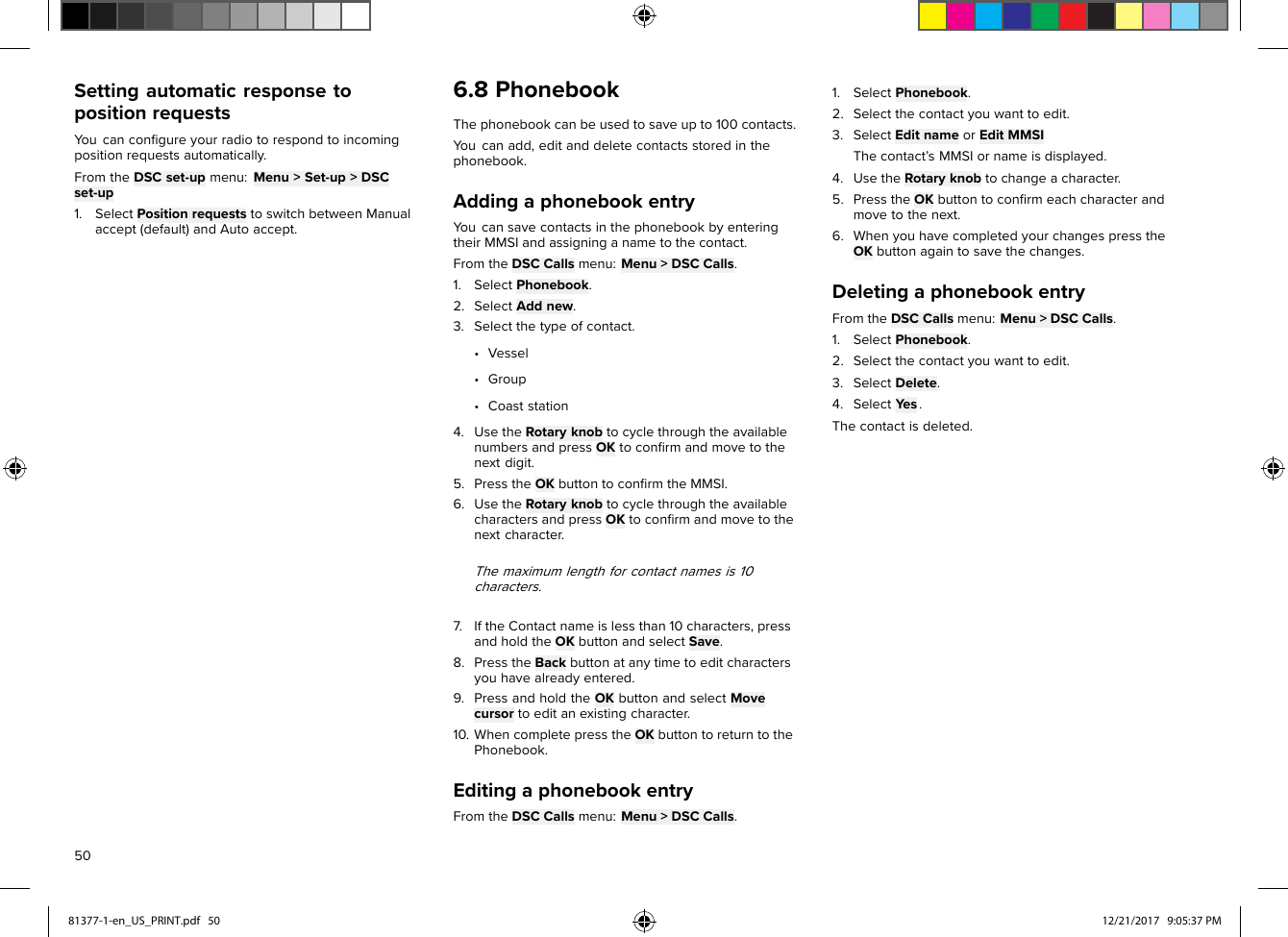 Setting automatic response to position requests

You can configure your radio to respond to incoming position requests automatically.

From the DSC set-up menu: Menu > Set-up > DSC set-up

1. Select Position requests to switch between Manual accept (default) and Auto accept.

6.8 Phonebook

The phonebook can be used to save up to 100 contacts.

You can add, edit and delete contacts stored in the phonebook.

Adding a phonebook entry

You can save contacts in the phonebook by entering their MMSI and assigning a name to the contact.

From the DSC Calls menu: Menu > DSC Calls.

1. Select Phonebook.
2. Select Add new.
3. Select the type of contact.
 • Vessel
 • Group
 • Coast station
4. Use the Rotary knob to cycle through the available numbers and press OK to confirm and move to the next digit.
5. Press the OK button to confirm the MMSI.
6. Use the Rotary knob to cycle through the available characters and press OK to confirm and move to the next character.

The maximum length for contact names is 10 characters.

7. If the Contact name is less than 10 characters, press and hold the OK button and select Save.
8. Press the Back button at any time to edit characters you have already entered.
9. Press and hold the OK button and select Move cursor to edit an existing character.
10. When complete press the OK button to return to the Phonebook.

Editing a phonebook entry

From the DSC Calls menu: Menu > DSC Calls.

1. Select Phonebook.
2. Select the contact you want to edit.
3. Select Edit name or Edit MMSI
 The contact's MMSI or name is displayed.
4. Use the Rotary knob to change a character.
5. Press the OK button to confirm each character and move to the next.
6. When you have completed your changes press the OK button again to save the changes.

Deleting a phonebook entry

From the DSC Calls menu: Menu > DSC Calls.

1. Select Phonebook.
2. Select the contact you want to edit.
3. Select Delete.
4. Select Yes.

The contact is deleted.

50

81377-1-en_US_PRINT.pdf 50

12/21/2017 9:05:37 PM